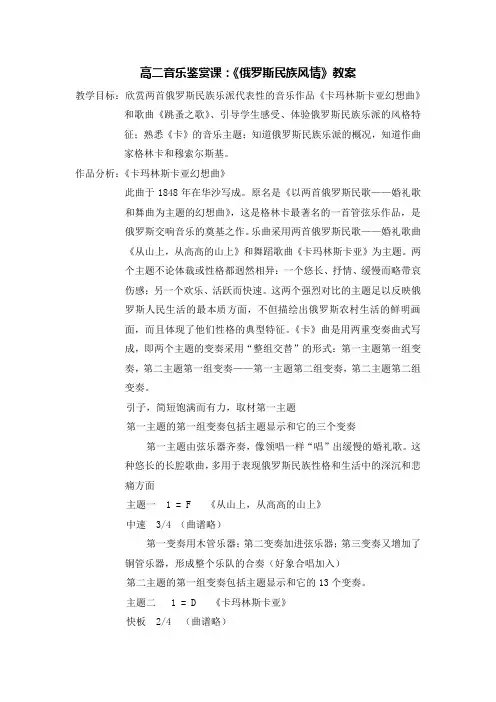 高二音乐鉴赏课：《俄罗斯民族风情》教案

教学目标：欣赏两首俄罗斯民族乐派代表性的音乐作品《卡玛林斯卡亚幻想曲》和歌曲《跳蚤之歌》、引导学生感受、体验俄罗斯民族乐派的风格特征；熟悉《卡》的音乐主题；知道俄罗斯民族乐派的概况，知道作曲家格林卡和穆索尔斯基。

作品分析：《卡玛林斯卡亚幻想曲》

此曲于 1848 年在华沙写成。原名是《以两首俄罗斯民歌——婚礼歌和舞曲为主题的幻想曲》，这是格林卡最著名的一首管弦乐作品，是俄罗斯交响音乐的奠基之作。乐曲采用两首俄罗斯民歌——婚礼歌曲《从山上，从高高的山上》和舞蹈歌曲《卡玛林斯卡亚》为主题。两个主题不论体裁或性格都迥然相异：一个悠长、抒情、缓慢而略带哀伤感；另一个欢乐、活跃而快速。这两个强烈对比的主题足以反映俄罗斯人民生活的最本质方面，不但描绘出俄罗斯农村生活的鲜明画面，而且体现了他们性格的典型特征。《卡》曲是用两重变奏曲式写成，即两个主题的变奏采用“整组交替”的形式：第一主题第一组变奏，第二主题第一组变奏——第一主题第二组变奏，第二主题第二组变奏。

引子，简短饱满而有力，取材第一主题

第一主题的第一组变奏包括主题显示和它的三个变奏

第一主题由弦乐器齐奏，像领唱一样“唱”出缓慢的婚礼歌。这种悠长的长腔歌曲，多用于表现俄罗斯民族性格和生活中的深沉和悲痛方面

主题一 1 = F 《从山上，从高高的山上》

中速 3/4 （曲谱略）

第一变奏用木管乐器；第二变奏加进弦乐器；第三变奏又增加了铜管乐器，形成整个乐队的合奏（好象合唱加入）

第二主题的第一组变奏包括主题显示和它的 13 个变奏。

主题二 1 = D 《卡玛林斯卡亚》

快板 2/4 （曲谱略）